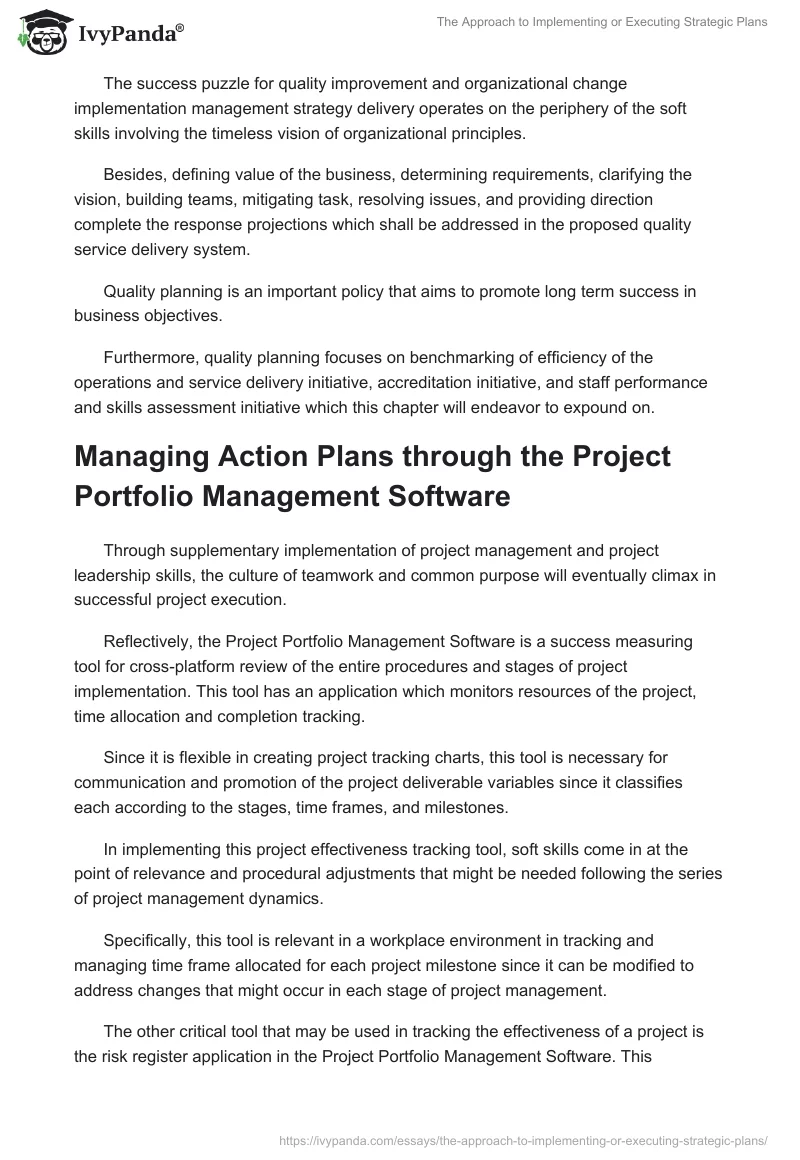 IvyPanda®

The Approach to Implementing or Executing Strategic Plans

The success puzzle for quality improvement and organizational change implementation management strategy delivery operates on the periphery of the soft skills involving the timeless vision of organizational principles.

Besides, defining value of the business, determining requirements, clarifying the vision, building teams, mitigating task, resolving issues, and providing direction complete the response projections which shall be addressed in the proposed quality service delivery system.

Quality planning is an important policy that aims to promote long term success in business objectives.

Furthermore, quality planning focuses on benchmarking of efficiency of the operations and service delivery initiative, accreditation initiative, and staff performance and skills assessment initiative which this chapter will endeavor to expound on.

Managing Action Plans through the Project Portfolio Management Software

Through supplementary implementation of project management and project leadership skills, the culture of teamwork and common purpose will eventually climax in successful project execution.

Reflectively, the Project Portfolio Management Software is a success measuring tool for cross-platform review of the entire procedures and stages of project implementation. This tool has an application which monitors resources of the project, time allocation and completion tracking.

Since it is flexible in creating project tracking charts, this tool is necessary for communication and promotion of the project deliverable variables since it classifies each according to the stages, time frames, and milestones.

In implementing this project effectiveness tracking tool, soft skills come in at the point of relevance and procedural adjustments that might be needed following the series of project management dynamics.

Specifically, this tool is relevant in a workplace environment in tracking and managing time frame allocated for each project milestone since it can be modified to address changes that might occur in each stage of project management.

The other critical tool that may be used in tracking the effectiveness of a project is the risk register application in the Project Portfolio Management Software. This

https://ivypanda.com/essays/the-approach-to-implementing-or-executing-strategic-plans/